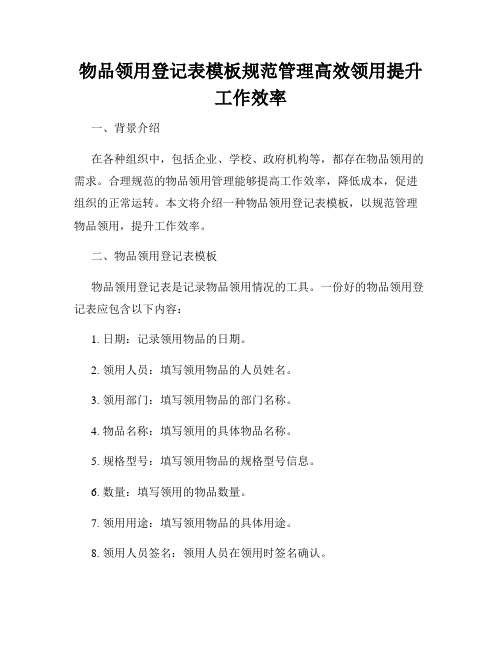 物品领用登记表模板规范管理高效领用提升工作效率

一、背景介绍

在各种组织中，包括企业、学校、政府机构等，都存在物品领用的需求。合理规范的物品领用管理能够提高工作效率，降低成本，促进组织的正常运转。本文将介绍一种物品领用登记表模板，以规范管理物品领用，提升工作效率。

二、物品领用登记表模板

物品领用登记表是记录物品领用情况的工具。一份好的物品领用登记表应包含以下内容：

1. 日期：记录领用物品的日期。

2. 领用人员：填写领用物品的人员姓名。

3. 领用部门：填写领用物品的部门名称。

4. 物品名称：填写领用的具体物品名称。

5. 规格型号：填写领用物品的规格型号信息。

6. 数量：填写领用的物品数量。

7. 领用用途：填写领用物品的具体用途。

8. 领用人员签名：领用人员在领用时签名确认。